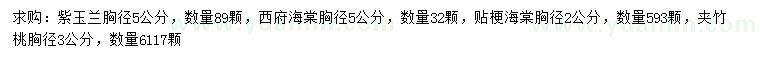 求购：紫玉兰胸径5公分，数量89颗，西府海棠胸径5公分，数量32颗，贴梗海棠胸径2公分，数量593颗，夹竹桃胸径3公分，数量6117颗